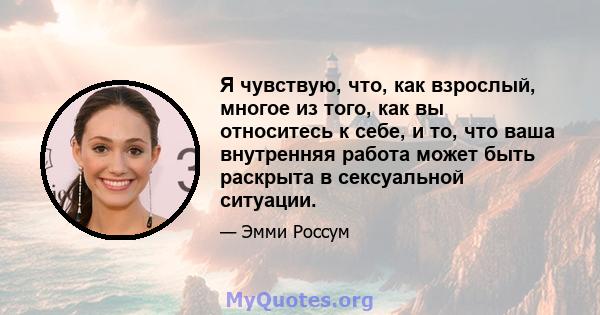 Я чувствую, что, как взрослый, многое из того, как вы относитесь к себе, и то, что ваша внутренняя работа может быть раскрыта в сексуальной ситуации.

— Эмми Россум

MyQuotes.org